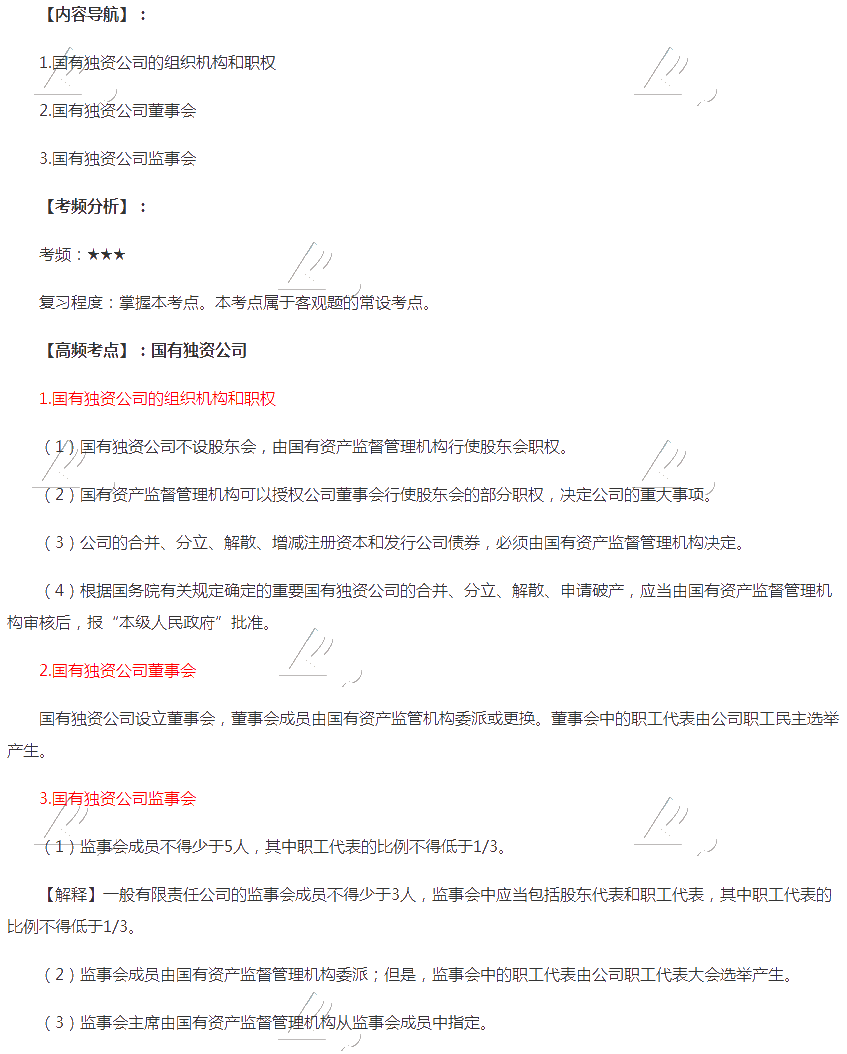 【内容导航】：

1.国有独资公司的组织机构和职权

2.国有独资公司董事会

3.国有独资公司监事会

【考频分析】：

考频：★★★

复习程度：掌握本考点。本考点属于客观题的常设考点。

【高频考点】：国有独资公司

1.国有独资公司的组织机构和职权

（1）国有独资公司不设股东会，由国有资产监督管理机构行使股东会职权。

（2）国有资产监督管理机构可以授权公司董事会行使股东会的部分职权，决定公司的重大事项。

（3）公司的合并、分立、解散、增减注册资本和发行公司债券，必须由国有资产监督管理机构决定。

（4）根据国务院有关规定确定的重要国有独资公司的合并、分立、解散、申请破产，应当由国有资产监督管理机构审核后，报“本级人民政府”批准。

2.国有独资公司董事会

国有独资公司设立董事会，董事会成员由国有资产监管机构委派或更换。董事会中的职工代表由公司职工民主选举产生。

3.国有独资公司监事会

（1）监事会成员不得少于5人，其中职工代表的比例不得低于1/3。

【解释】一般有限责任公司的监事会成员不得少于3人，监事会中应当包括股东代表和职工代表，其中职工代表的比例不得低于1/3。

（2）监事会成员由国有资产监督管理机构委派；但是，监事会中的职工代表由公司职工代表大会选举产生。

（3）监事会主席由国有资产监督管理机构从监事会成员中指定。